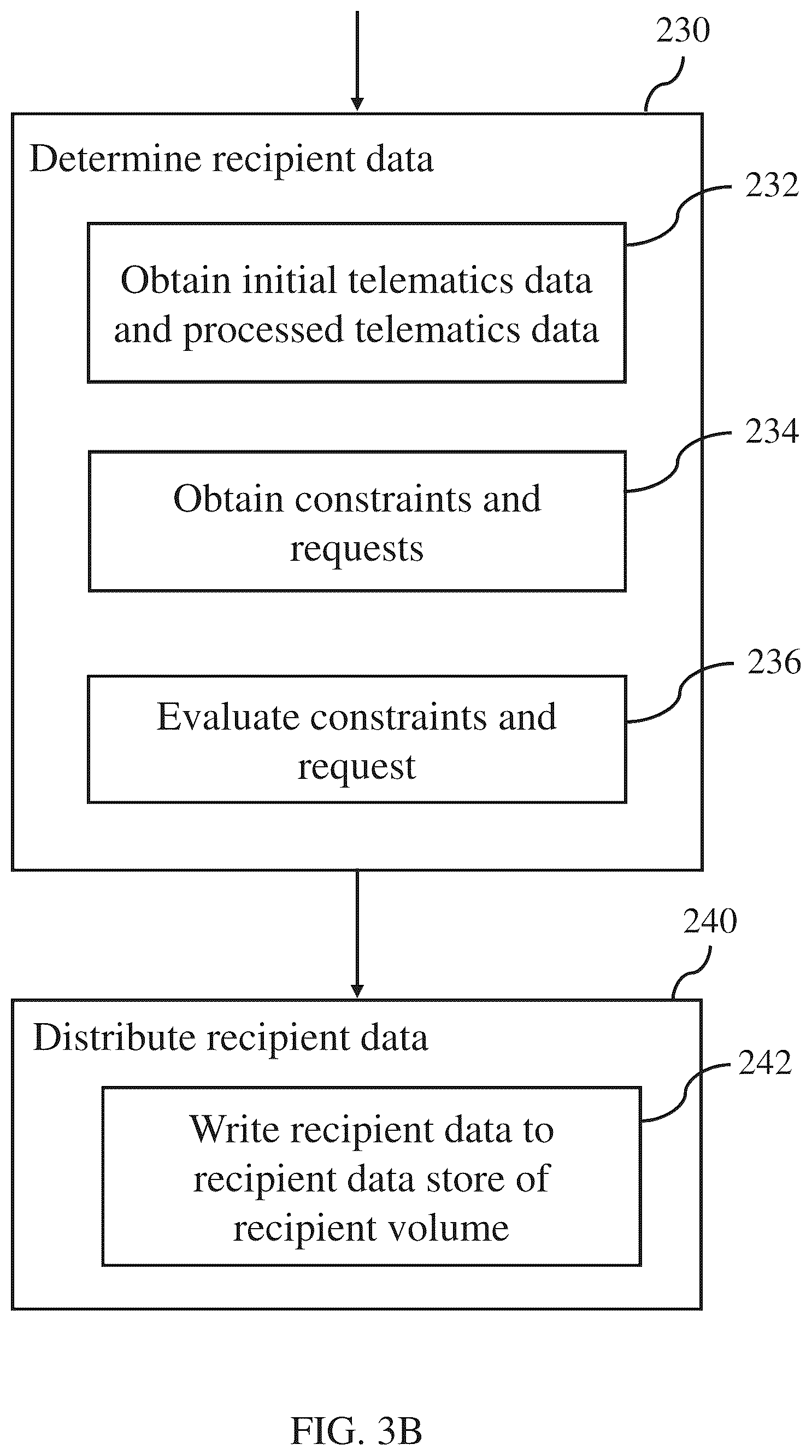 230

Determine recipient data

232

Obtain initial telematics data and processed telematics data

234

Obtain constraints and requests

236

Evaluate constraints and request

240

Distribute recipient data

242

Write recipient data to recipient data store of recipient volume

FIG. 3B